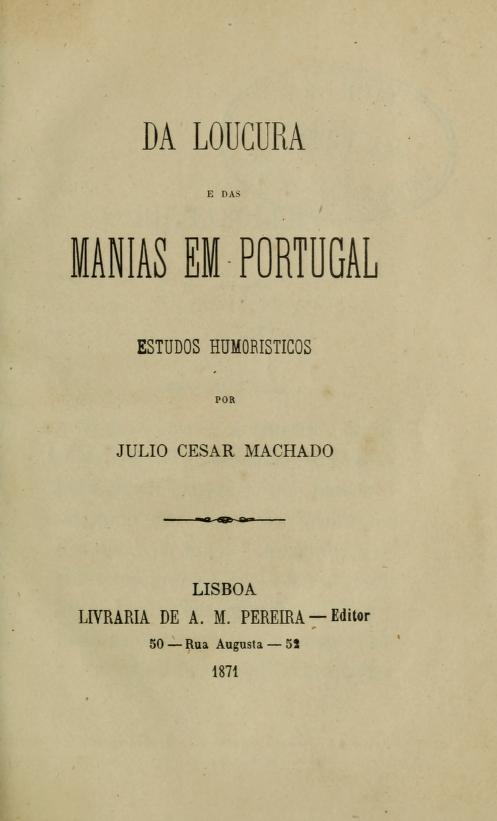 DA LOUCURA

E DAS

MANIAS EM PORTUGAL

ESTUDOS HUMORISTICOS

POR

JULIO CESAR MACHADO

LISBOA
LIVRARIA DE A. M. PEREIRA — Editor
50 — Rua Augusta — 52
1871